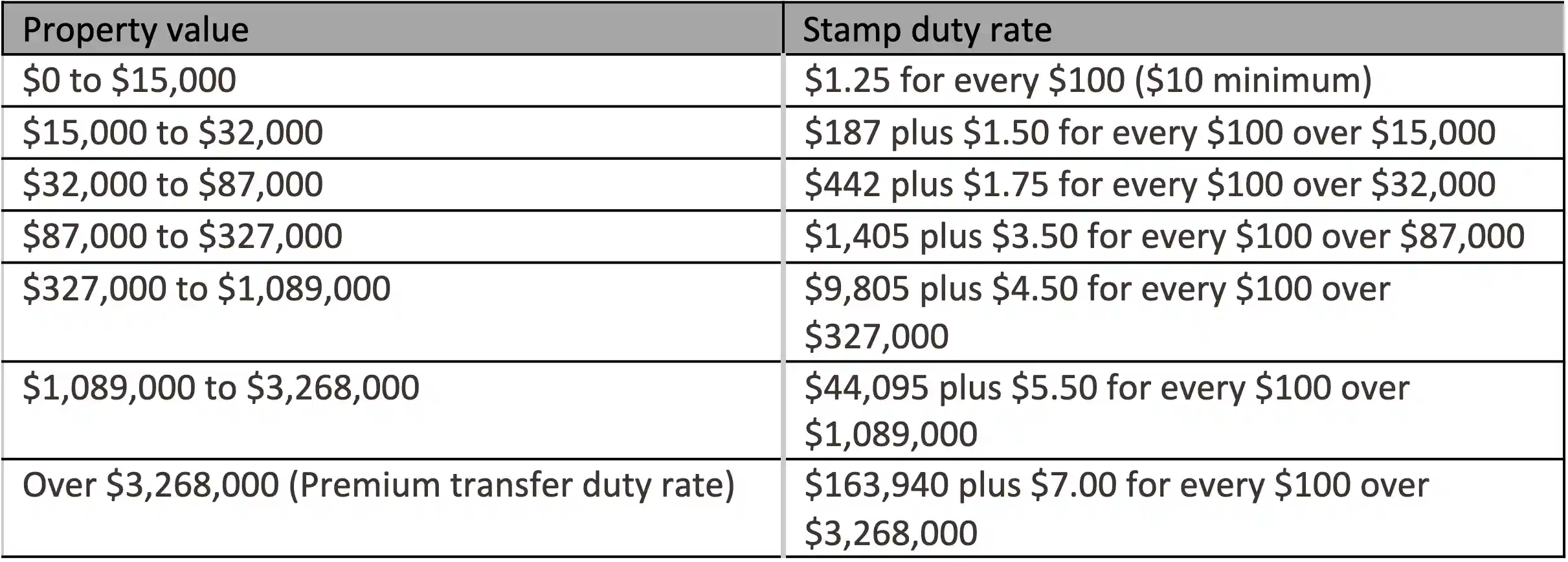 | Property value | Stamp duty rate |
|---|---|
| $0 to $15,000 | $1.25 for every $100 ($10 minimum) |
| $15,000 to $32,000 | $187 plus $1.50 for every $100 over $15,000 |
| $32,000 to $87,000 | $442 plus $1.75 for every $100 over $32,000 |
| $87,000 to $327,000 | $1,405 plus $3.50 for every $100 over $87,000 |
| $327,000 to $1,089,000 | $9,805 plus $4.50 for every $100 over $327,000 |
| $1,089,000 to $3,268,000 | $44,095 plus $5.50 for every $100 over $1,089,000 |
| Over $3,268,000 (Premium transfer duty rate) | $163,940 plus $7.00 for every $100 over $3,268,000 |